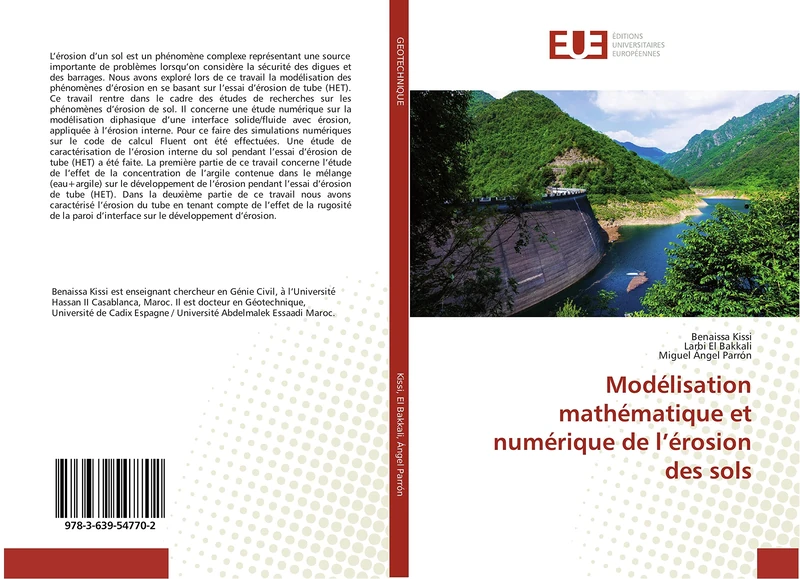 L'érosion d'un sol est un phénomène complexe représentant une source importante de problèmes lorsqu'on considère la sécurité des digues et des barrages. Nous avons exploré lors de ce travail la modélisation des phénomènes d'érosion en se basant sur l'essai d'érosion de tube (HET). Ce travail rentre dans le cadre des études de recherches sur les phénomènes d'érosion de sol. Il concerne une étude numérique sur la modélisation diphasique d'une interface solide/fluide avec érosion, appliquée à l'érosion interne. Pour ce faire des simulations numériques sur le code de calcul Fluent ont été effectuées. Une étude de caractérisation de l'érosion interne du sol pendant l'essai d'érosion de tube (HET) a été faite. La première partie de ce travail concerne l'étude de l'effet de la concentration de l'argile contenue dans le mélange (eau+argile) sur le développement de l'érosion pendant l'essai d'érosion de tube (HET). Dans la deuxième partie de ce travail nous avons caractérisé l'érosion du tube en tenant compte de l'effet de la rugosité de la paroi d'interface sur le développement d'érosion.

Benaissa Kissi est enseignant chercheur en Génie Civil, à l'Université Hassan II Casablanca, Maroc. Il est docteur en Géotechnique, Université de Cadix Espagne / Université Abdelmalek Essaadi Maroc.

978-3-639-54770-2

GEOTECHNIQUE

Kissi, El Bakkali, Ángel Parrón

EUE
ÉDITIONS
UNIVERSITAIRES
EUROPÉENNES

Benaissa Kissi
Larbi El Bakkali
Miguel Ángel Parrón

Modélisation mathématique et numérique de l'érosion des sols